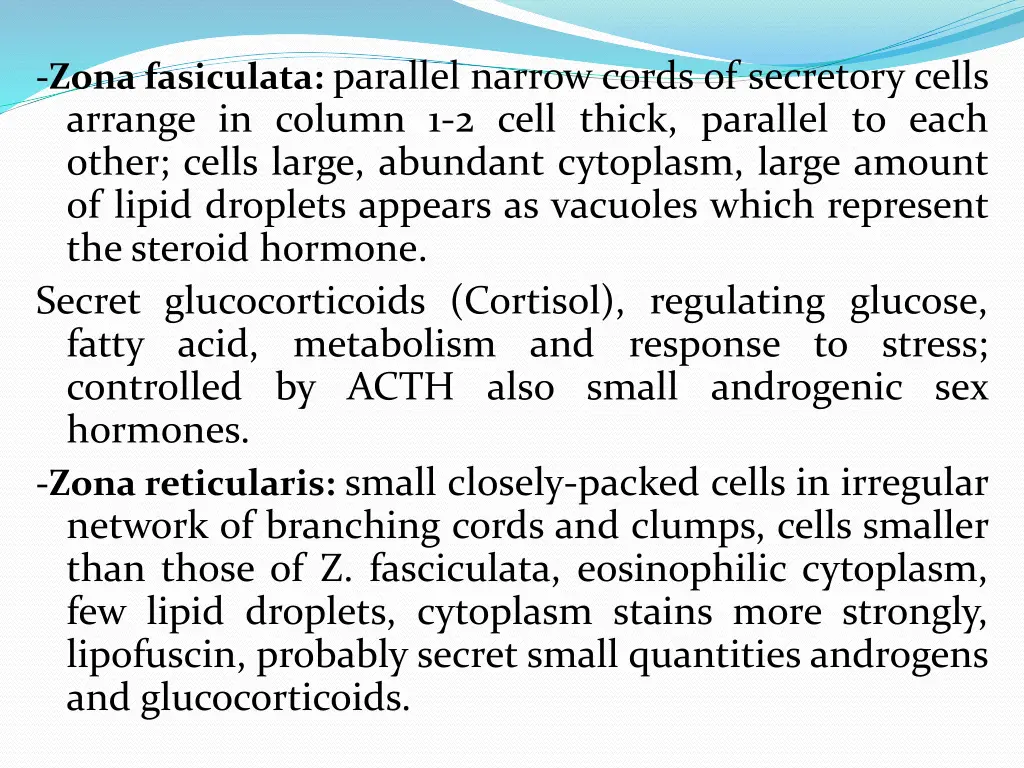 -Zona fasiculata: parallel narrow cords of secretory cells arrange in column 1-2 cell thick, parallel to each other; cells large, abundant cytoplasm, large amount of lipid droplets appears as vacuoles which represent the steroid hormone.

Secret glucocorticoids (Cortisol), regulating glucose, fatty acid, metabolism and response to stress; controlled by ACTH also small androgenic sex hormones.

-Zona reticularis: small closely-packed cells in irregular network of branching cords and clumps, cells smaller than those of Z. fasciculata, eosinophilic cytoplasm, few lipid droplets, cytoplasm stains more strongly, lipofuscin, probably secret small quantities androgens and glucocorticoids.